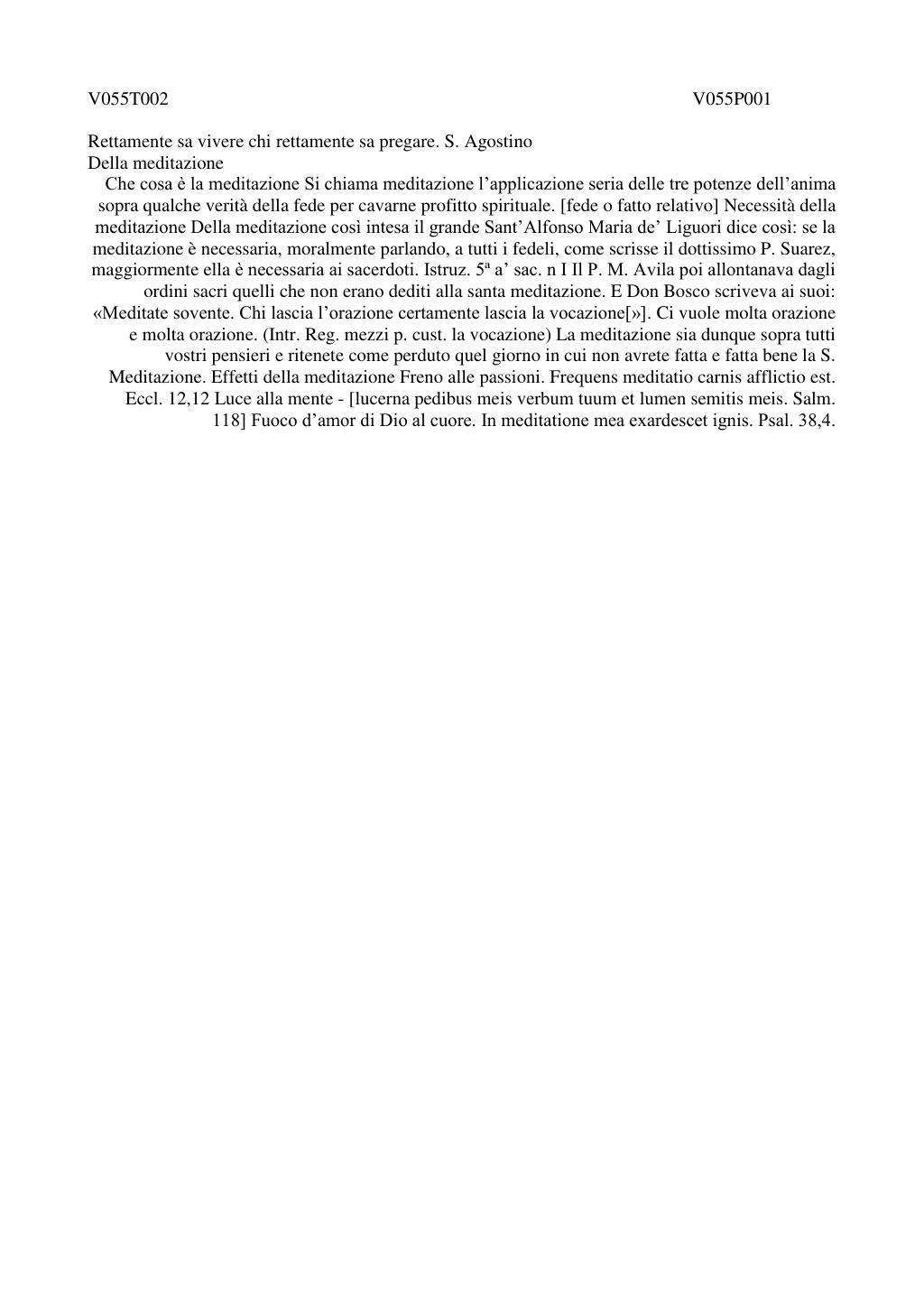 V055T002

V055P001

Rettamente sa vivere chi rettamente sa pregare. S. Agostino
Della meditazione

Che cosa è la meditazione Si chiama meditazione l'applicazione seria delle tre potenze dell'anima sopra qualche verità della fede per cavarne profitto spirituale. [fede o fatto relativo] Necessità della meditazione Della meditazione così intesa il grande Sant'Alfonso Maria de' Liguori dice così: se la meditazione è necessaria, moralmente parlando, a tutti i fedeli, come scrisse il dottissimo P. Suarez, maggiormente ella è necessaria ai sacerdoti. Istruz. 5ª a' sac. n I Il P. M. Avila poi allontanava dagli ordini sacri quelli che non erano dediti alla santa meditazione. E Don Bosco scriveva ai suoi: «Meditate sovente. Chi lascia l'orazione certamente lascia la vocazione[»]. Ci vuole molta orazione e molta orazione. (Intr. Reg. mezzi p. cust. la vocazione) La meditazione sia dunque sopra tutti vostri pensieri e ritenete come perduto quel giorno in cui non avrete fatta e fatta bene la S. Meditazione. Effetti della meditazione Freno alle passioni. Frequens meditatio carnis afflictio est. Eccl. 12,12 Luce alla mente - [lucerna pedibus meis verbum tuum et lumen semitis meis. Salm. 118] Fuoco d'amor di Dio al cuore. In meditatione mea exardescet ignis. Psal. 38,4.